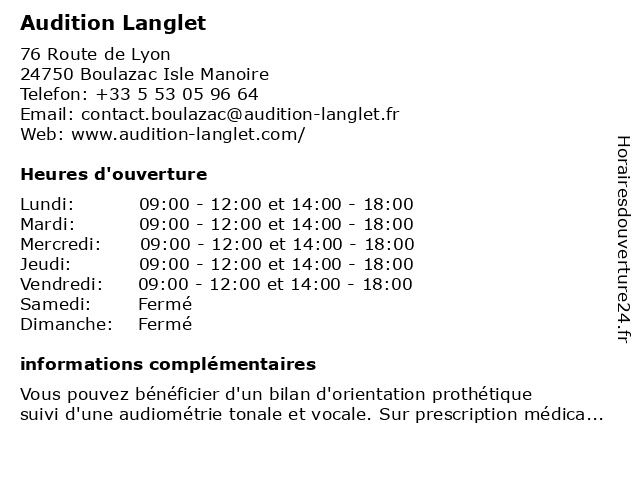 Audition Langlet

76 Route de Lyon
24750 Boulazac Isle Manoire
Telefon: +33 5 53 05 96 64
Email: contact.boulazac@audition-langlet.fr
Web: www.audition-langlet.com/

Heures d'ouverture

| | |
|---|---|
| Lundi: | 09:00 - 12:00 et 14:00 - 18:00 |
| Mardi: | 09:00 - 12:00 et 14:00 - 18:00 |
| Mercredi: | 09:00 - 12:00 et 14:00 - 18:00 |
| Jeudi: | 09:00 - 12:00 et 14:00 - 18:00 |
| Vendredi: | 09:00 - 12:00 et 14:00 - 18:00 |
| Samedi: | Fermé |
| Dimanche: | Fermé |

informations complémentaires

Vous pouvez bénéficier d'un bilan d'orientation prothétique suivi d'une audiométrie tonale et vocale. Sur prescription médica...

Horairesdouverture24.fr